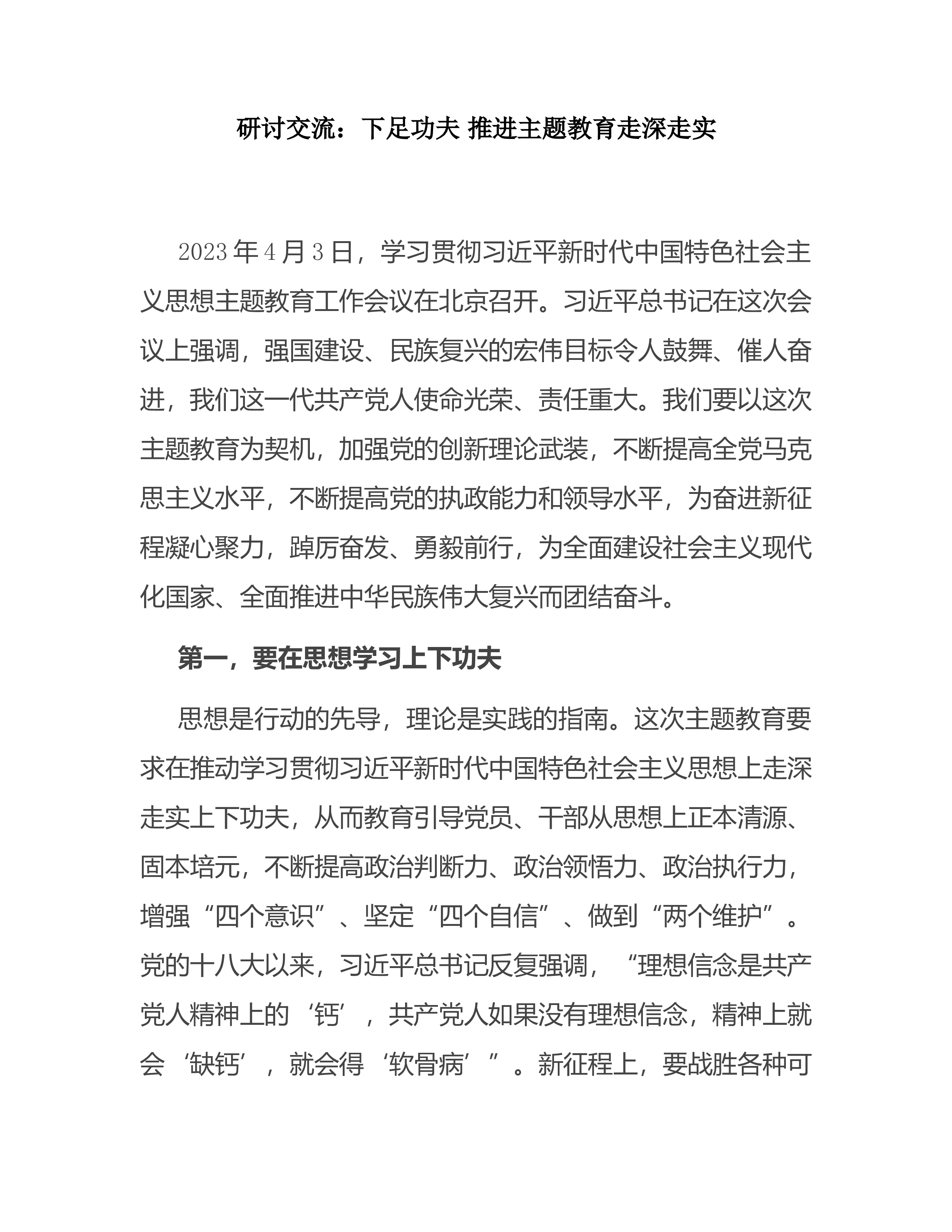 研讨交流：下足功夫 推进主题教育走深走实

2023年4月3日，学习贯彻习近平新时代中国特色社会主义思想主题教育工作会议在北京召开。习近平总书记在这次会议上强调，强国建设、民族复兴的宏伟目标令人鼓舞、催人奋进，我们这一代共产党人使命光荣、责任重大。我们要以这次主题教育为契机，加强党的创新理论武装，不断提高全党马克思主义水平，不断提高党的执政能力和领导水平，为奋进新征程凝心聚力，踔厉奋发、勇毅前行，为全面建设社会主义现代化国家、全面推进中华民族伟大复兴而团结奋斗。

第一，要在思想学习上下功夫

思想是行动的先导，理论是实践的指南。这次主题教育要求在推动学习贯彻习近平新时代中国特色社会主义思想上走深走实上下功夫，从而教育引导党员、干部从思想上正本清源、固本培元，不断提高政治判断力、政治领悟力、政治执行力，增强“四个意识”、坚定“四个自信”、做到“两个维护”。党的十八大以来，习近平总书记反复强调，“理想信念是共产党人精神上的‘钙’，共产党人如果没有理想信念，精神上就会‘缺钙’，就会得‘软骨病’”。新征程上，要战胜各种可